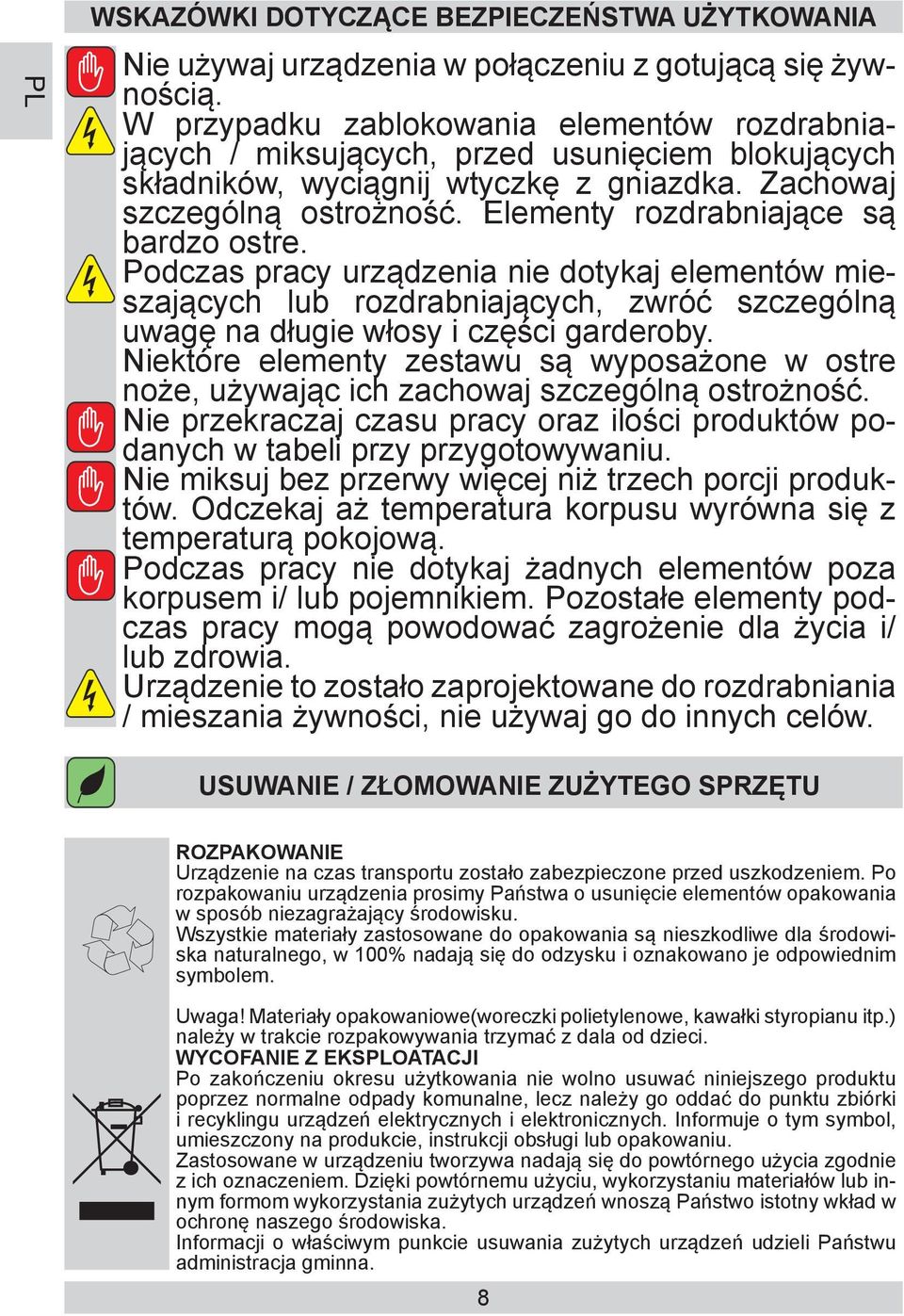 PL

WSKAZÓWKI DOTYCZĄCE BEZPIECZEŃSTWA UŻYTKOWANIA

Nie używaj urządzenia w połączeniu z gotującą się żywnością.

W przypadku zablokowania elementów rozdrabniających / miksujących, przed usunięciem blokujących składników, wyciągnij wtyczkę z gniazdka. Zachowaj szczególną ostrożność. Elementy rozdrabniające są bardzo ostre.

Podczas pracy urządzenia nie dotykaj elementów mieszających lub rozdrabniających, zwróć szczególną uwagę na długie włosy i części garderoby.

Niektóre elementy zestawu są wyposażone w ostre noże, używając ich zachowaj szczególną ostrożność.

Nie przekraczaj czasu pracy oraz ilości produktów podanych w tabeli przy przygotowywaniu.

Nie miksuj bez przerwy więcej niż trzech porcji produktów. Odczekaj aż temperatura korpusu wyrówna się z temperaturą pokojową.

Podczas pracy nie dotykaj żadnych elementów poza korpusem i/ lub pojemnikiem. Pozostałe elementy podczas pracy mogą powodować zagrożenie dla życia i/ lub zdrowia.

Urządzenie to zostało zaprojektowane do rozdrabniania / mieszania żywności, nie używaj go do innych celów.

USUWANIE / ZŁOMOWANIE ZUŻYTEGO SPRZĘTU

ROZPAKOWANIE
Urządzenie na czas transportu zostało zabezpieczone przed uszkodzeniem. Po rozpakowaniu urządzenia prosimy Państwa o usunięcie elementów opakowania w sposób niezagrażający środowisku.
Wszystkie materiały zastosowane do opakowania są nieszkodliwe dla środowiska naturalnego, w 100% nadają się do odzysku i oznakowano je odpowiednim symbolem.

Uwaga! Materiały opakowaniowe(woreczki polietylenowe, kawałki styropianu itp.) należy w trakcie rozpakowywania trzymać z dala od dzieci.
WYCOFANIE Z EKSPLOATACJI
Po zakończeniu okresu użytkowania nie wolno usuwać niniejszego produktu poprzez normalne odpady komunalne, lecz należy go oddać do punktu zbiórki i recyklingu urządzeń elektrycznych i elektronicznych. Informuje o tym symbol, umieszczony na produkcie, instrukcji obsługi lub opakowaniu.
Zastosowane w urządzeniu tworzywa nadają się do powtórnego użycia zgodnie z ich oznaczeniem. Dzięki powtórnemu użyciu, wykorzystaniu materiałów lub innym formom wykorzystania zużytych urządzeń wnoszą Państwo istotny wkład w ochronę naszego środowiska.
Informacji o właściwym punkcie usuwania zużytych urządzeń udzieli Państwu administracja gminna.

8